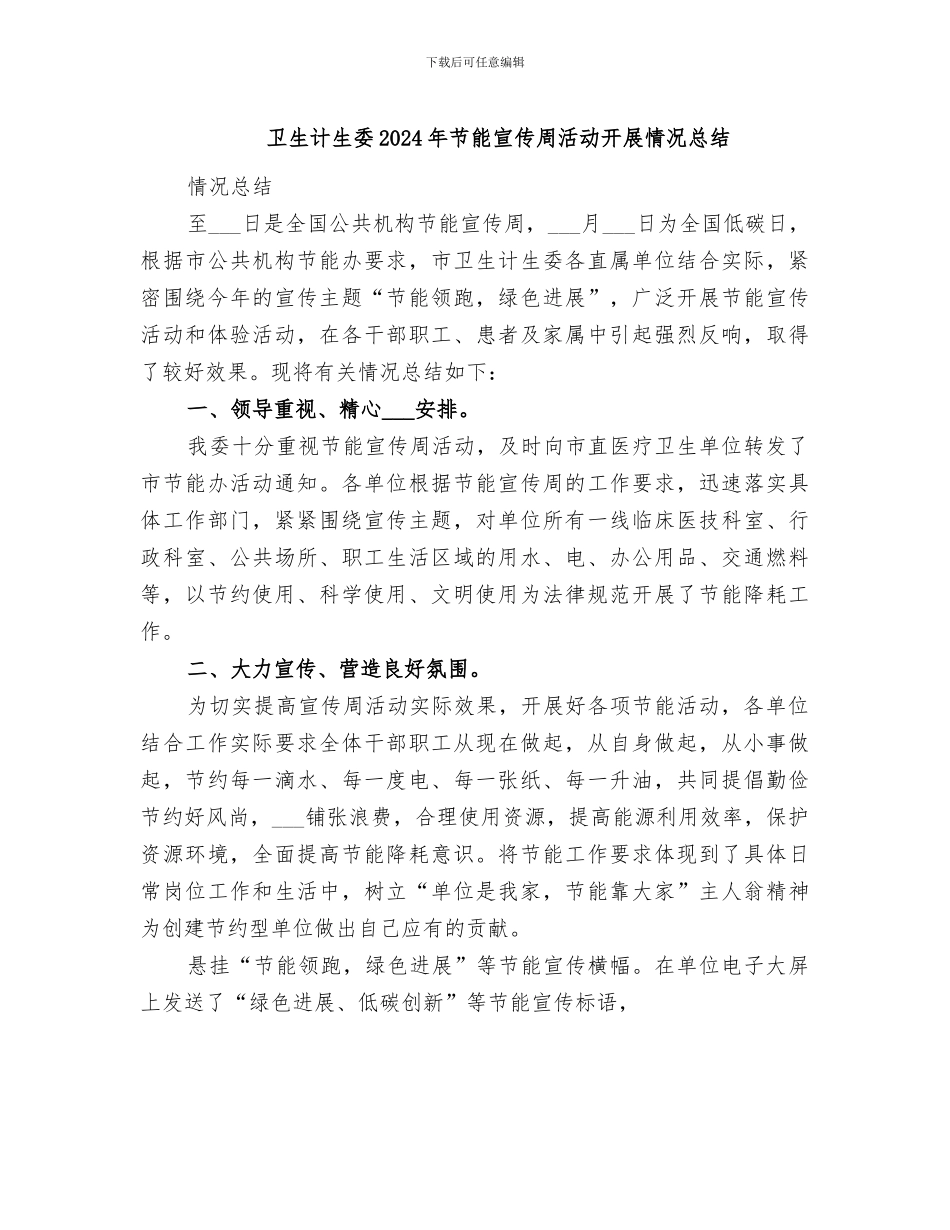 下载后可任意编辑

卫生计生委2024年节能宣传周活动开展情况总结

情况总结

至___日是全国公共机构节能宣传周，___月___日为全国低碳日，根据市公共机构节能办要求，市卫生计生委各直属单位结合实际，紧密围绕今年的宣传主题“节能领跑，绿色进展”，广泛开展节能宣传活动和体验活动，在各干部职工、患者及家属中引起强烈反响，取得了较好效果。现将有关情况总结如下：

一、领导重视、精心___安排。

我委十分重视节能宣传周活动，及时向市直医疗卫生单位转发了市节能办活动通知。各单位根据节能宣传周的工作要求，迅速落实具体工作部门，紧紧围绕宣传主题，对单位所有一线临床医技科室、行政科室、公共场所、职工生活区域的用水、电、办公用品、交通燃料等，以节约使用、科学使用、文明使用为法律规范开展了节能降耗工作。

二、大力宣传、营造良好氛围。

为切实提高宣传周活动实际效果，开展好各项节能活动，各单位结合工作实际要求全体干部职工从现在做起，从自身做起，从小事做起，节约每一滴水、每一度电、每一张纸、每一升油，共同提倡勤俭节约好风尚，___铺张浪费，合理使用资源，提高能源利用效率，保护资源环境，全面提高节能降耗意识。将节能工作要求体现到了具体日常岗位工作和生活中，树立“单位是我家，节能靠大家”主人翁精神为创建节约型单位做出自己应有的贡献。

悬挂“节能领跑，绿色进展”等节能宣传横幅。在单位电子大屏上发送了“绿色进展、低碳创新”等节能宣传标语，